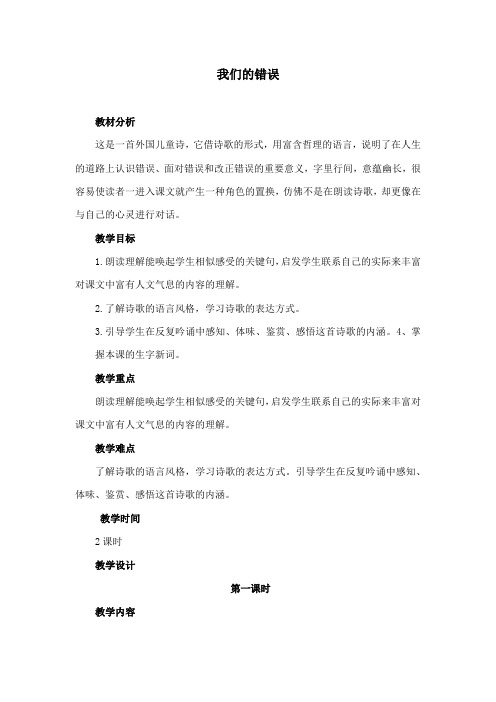 我们的错误

教材分析

这是一首外国儿童诗，它借诗歌的形式，用富含哲理的语言，说明了在人生的道路上认识错误、面对错误和改正错误的重要意义，字里行间，意蕴幽长，很容易使读者一进入课文就产生一种角色的置换，仿佛不是在朗读诗歌，却更像在与自己的心灵进行对话。

教学目标

1.朗读理解能唤起学生相似感受的关键句，启发学生联系自己的实际来丰富对课文中富有人文气息的内容的理解。

2.了解诗歌的语言风格，学习诗歌的表达方式。

3.引导学生在反复吟诵中感知、体味、鉴赏、感悟这首诗歌的内涵。4、掌握本课的生字新词。

教学重点

朗读理解能唤起学生相似感受的关键句，启发学生联系自己的实际来丰富对课文中富有人文气息的内容的理解。

教学难点

了解诗歌的语言风格，学习诗歌的表达方式，引导学生在反复吟诵中感知、体味、鉴赏、感悟这首诗歌的内涵。

教学时间

2课时

教学设计

第一课时

教学内容